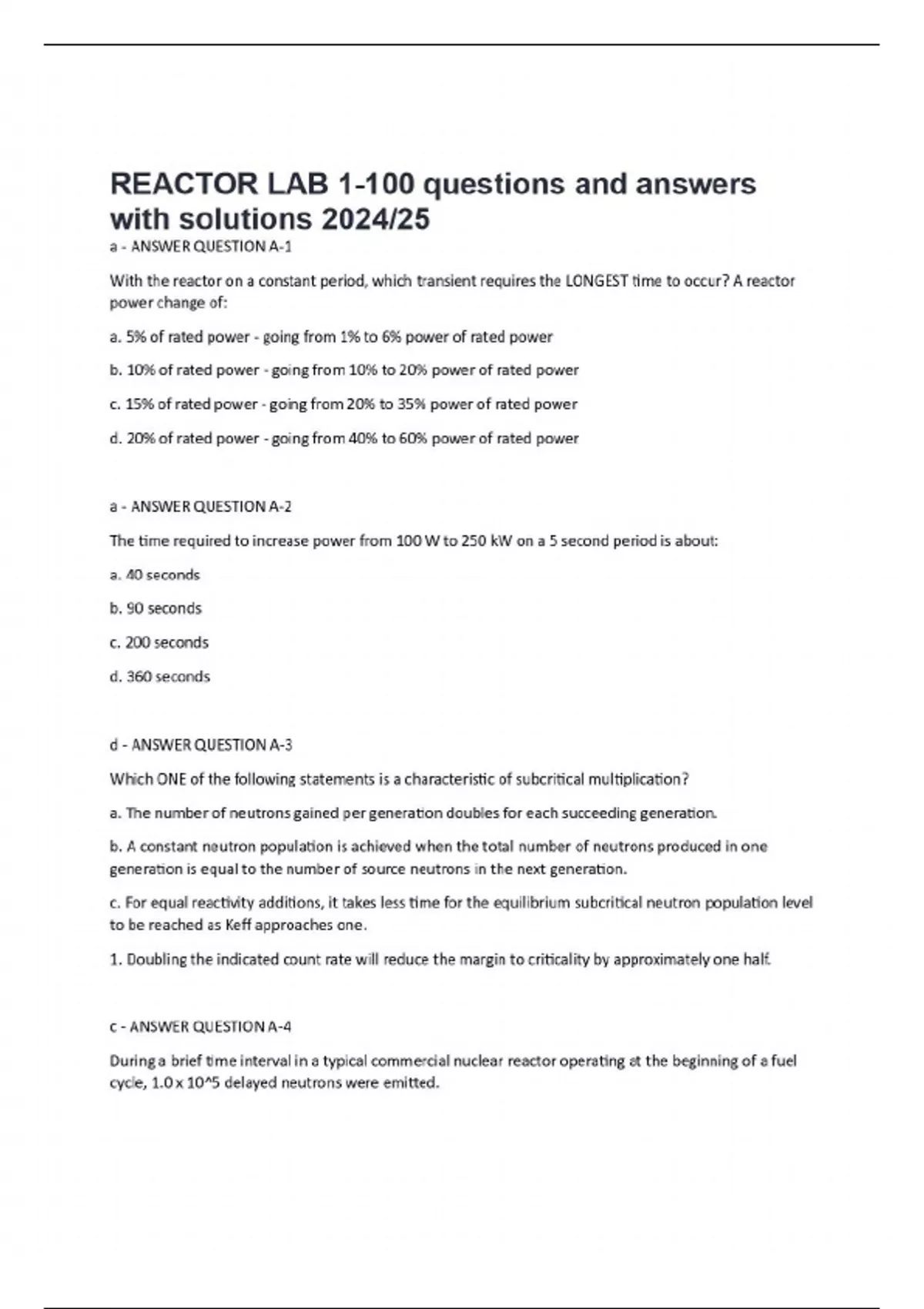 REACTOR LAB 1-100 questions and answers with solutions 2024/25

a - ANSWER QUESTION A-1

With the reactor on a constant period, which transient requires the LONGEST time to occur? A reactor power change of:

a. 5% of rated power - going from 1% to 6% power of rated power

b. 10% of rated power - going from 10% to 20% power of rated power

c. 15% of rated power - going from 20% to 35% power of rated power

d. 20% of rated power - going from 40% to 60% power of rated power

a - ANSWER QUESTION A-2

The time required to increase power from 100 W to 250 kW on a 5 second period is about:

a. 40 seconds

b. 90 seconds

c. 200 seconds

d. 360 seconds

d - ANSWER QUESTION A-3

Which ONE of the following statements is a characteristic of subcritical multiplication?

a. The number of neutrons gained per generation doubles for each succeeding generation.

b. A constant neutron population is achieved when the total number of neutrons produced in one generation is equal to the number of source neutrons in the next generation.

c. For equal reactivity additions, it takes less time for the equilibrium subcritical neutron population level to be reached as Keff approaches one.

1. Doubling the indicated count rate will reduce the margin to criticality by approximately one half.

c - ANSWER QUESTION A-4

During a brief time interval in a typical commercial nuclear reactor operating at the beginning of a fuel cycle, 1.0 x 10^5 delayed neutrons were emitted.